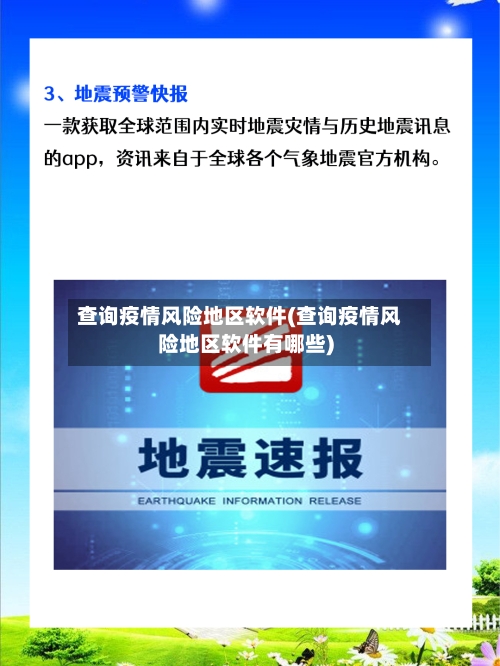 3、地震预警快报

一款获取全球范围内实时地震灾情与历史地震讯息的app，资讯来自于全球各个气象地震官方机构。

查询疫情风险地区软件(查询疫情风险地区软件有哪些)

地震速报

EARTHQUAKE INFORMATION RELEASE